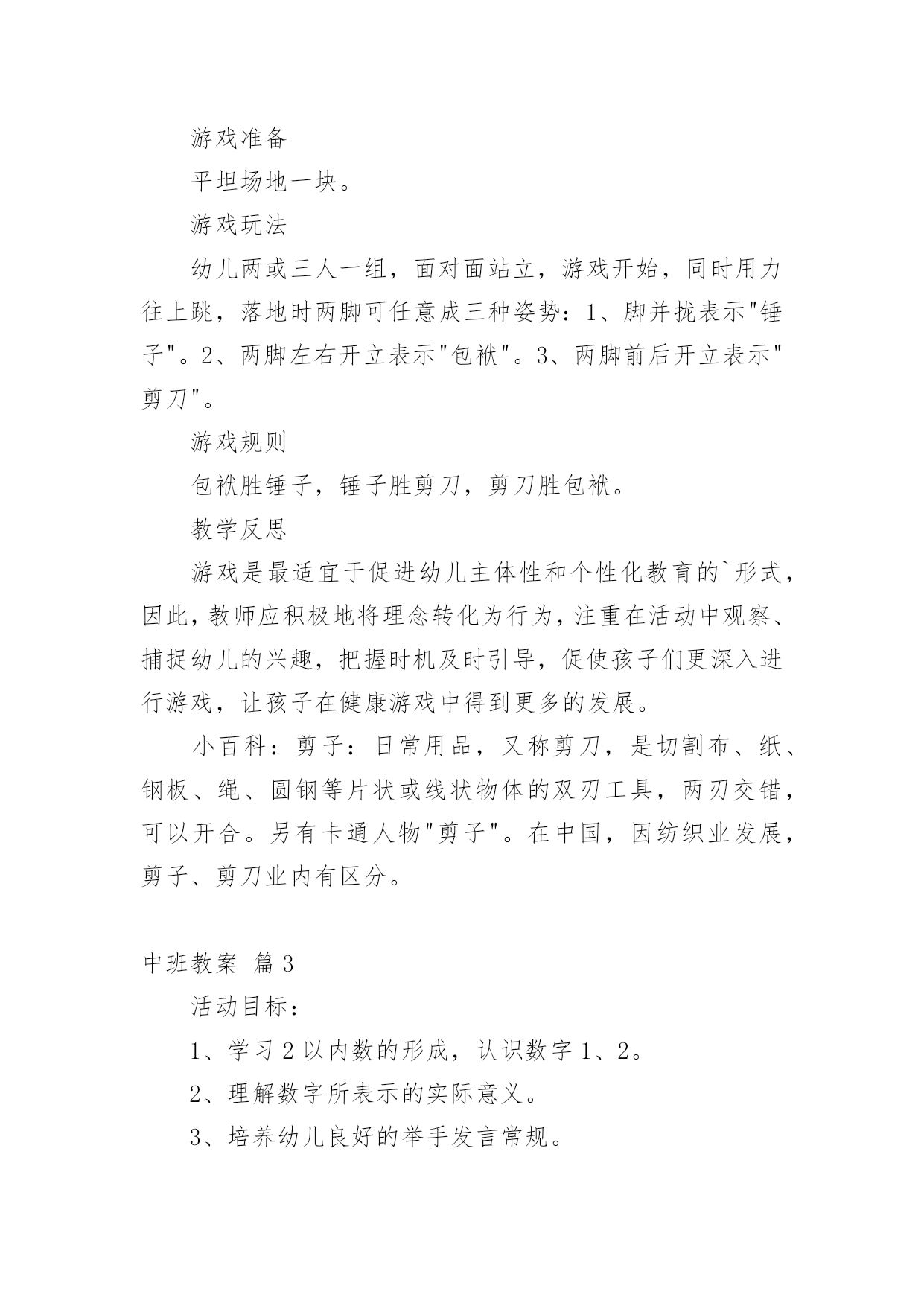 游戏准备

平坦场地一块。

游戏玩法

幼儿两或三人一组，面对面站立，游戏开始，同时用力往上跳，落地时两脚可任意成三种姿势：1、脚并拢表示"锤子"。2、两脚左右开立表示"包袱"。3、两脚前后开立表示"剪刀"。

游戏规则

包袱胜锤子，锤子胜剪刀，剪刀胜包袱。

教学反思

游戏是最适宜于促进幼儿主体性和个性化教育的`形式，因此，教师应积极地将理念转化为行为，注重在活动中观察、捕捉幼儿的兴趣，把握时机及时引导，促使孩子们更深入进行游戏，让孩子在健康游戏中得到更多的发展。

小百科：剪子：日常用品，又称剪刀，是切割布、纸、钢板、绳、圆钢等片状或线状物体的双刃工具，两刃交错，可以开合。另有卡通人物"剪子"。在中国，因纺织业发展，剪子、剪刀业内有区分。

中班教案 篇3

活动目标：

1、学习2以内数的形成，认识数字1、2。

2、理解数字所表示的实际意义。

3、培养幼儿良好的举手发言常规。